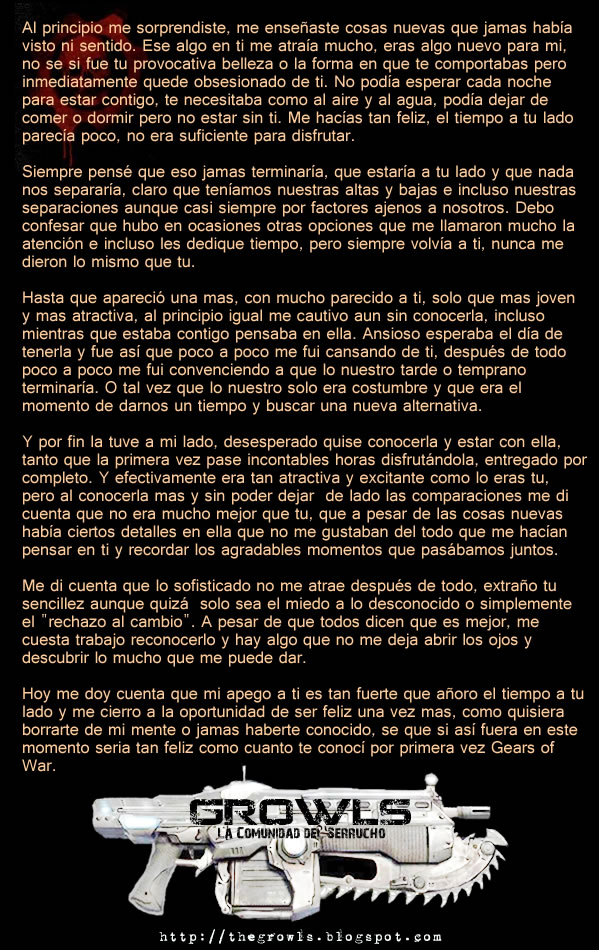 Al principio me sorprendiste, me enseñaste cosas nuevas que jamas había visto ni sentido. Ese algo en ti me atraía mucho, eras algo nuevo para mi, no se si fue tu provocativa belleza o la forma en que te comportabas pero inmediatamente quede obsesionado de ti. No podía esperar cada noche para estar contigo, te necesitaba como al aire y al agua, podía dejar de comer o dormir pero no estar sin ti. Me hacías tan feliz, el tiempo a tu lado parecía poco, no era suficiente para disfrutar.

Siempre pensé que eso jamas terminaría, que estaría a tu lado y que nada nos separaría, claro que teníamos nuestras altas y bajas e incluso nuestras separaciones aunque casi siempre por factores ajenos a nosotros. Debo confesar que hubo en ocasiones otras opciones que me llamaron mucho la atención e incluso les dedique tiempo, pero siempre volvía a ti, nunca me dieron lo mismo que tu.

Hasta que apareció una mas, con mucho parecido a ti, solo que mas joven y mas atractiva, al principio igual me cautivo aun sin conocerla, incluso mientras que estaba contigo pensaba en ella. Ansioso esperaba el día de tenerla y fue así que poco a poco me fui cansando de ti, después de todo poco a poco me fui convenciendo a que lo nuestro tarde o temprano terminaría. O tal vez que lo nuestro solo era costumbre y que era el momento de darnos un tiempo y buscar una nueva alternativa.

Y por fin la tuve a mi lado, desesperado quise conocerla y estar con ella, tanto que la primera vez pase incontables horas disfrutándola, entregado por completo. Y efectivamente era tan atractiva y excitante como lo eras tu, pero al conocerla mas y sin poder dejar de lado las comparaciones me di cuenta que no era mucho mejor que tu, que a pesar de las cosas nuevas había ciertos detalles en ella que no me gustaban del todo que me hacían pensar en ti y recordar los agradables momentos que pasábamos juntos.

Me di cuenta que lo sofisticado no me atrae después de todo, extraño tu sencillez aunque quizá solo sea el miedo a lo desconocido o simplemente el "rechazo al cambio". A pesar de que todos dicen que es mejor, me cuesta trabajo reconocerlo y hay algo que no me deja abrir los ojos y descubrir lo mucho que me puede dar.

Hoy me doy cuenta que mi apego a ti es tan fuerte que añoro el tiempo a tu lado y me cierro a la oportunidad de ser feliz una vez mas, como quisiera borrarte de mi mente o jamas haberte conocido, se que si así fuera en este momento seria tan feliz como cuanto te conocí por primera vez Gears of War.

GROWLS
LA COMUNIDAD DEL SERRUCHO

http://thegrowls.blogspot.com